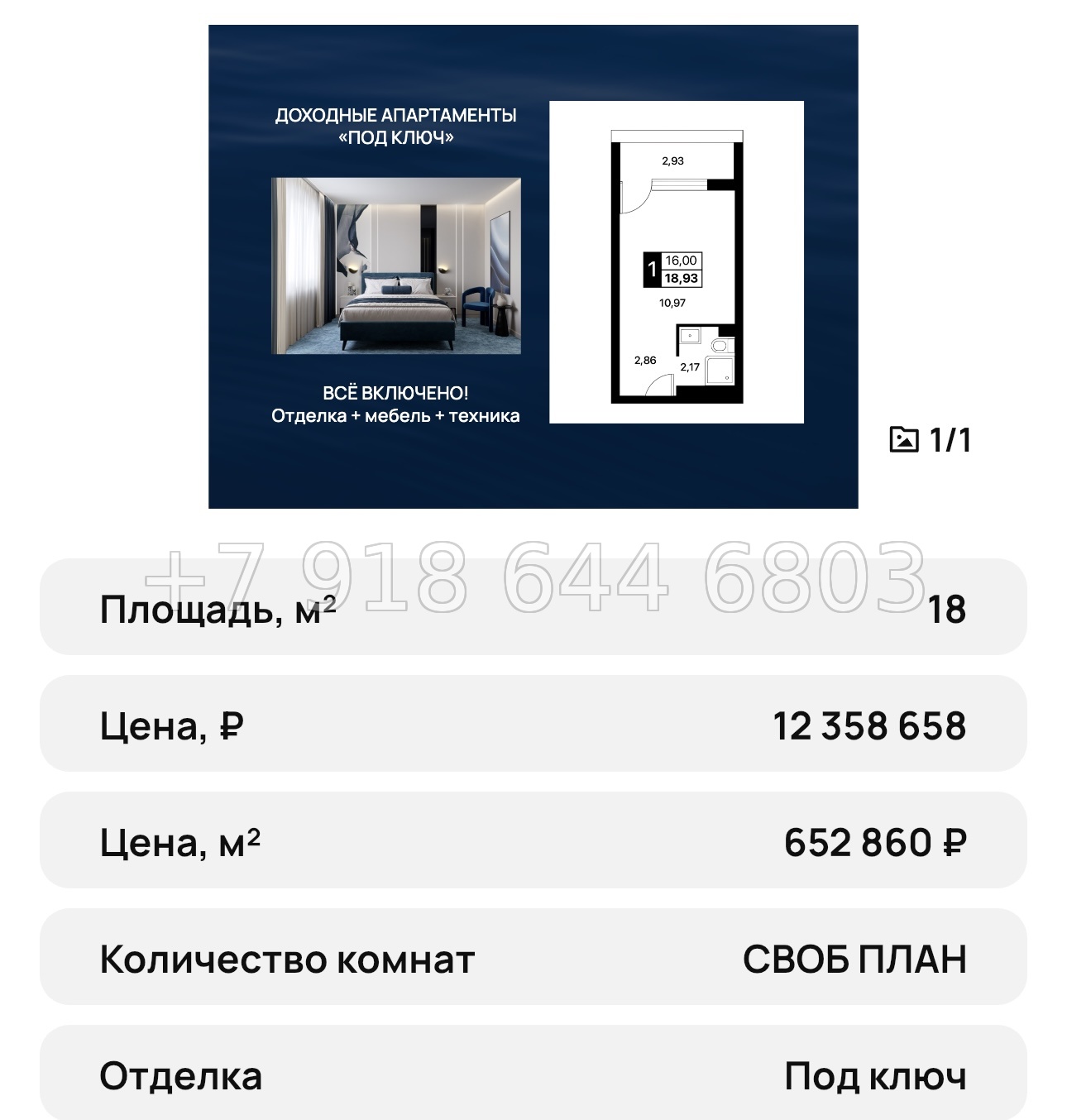 ДОХОДНЫЕ АПАРТАМЕНТЫ «ПОД КЛЮЧ»

ВСЁ ВКЛЮЧЕНО!
Отделка + мебель + техника

2,93
1
16,00
18,93
10,97
2,86
2,17

1/1

+7 918 644 6803

| Площадь, м² | 18 |
|---|---|
| Цена, ₽ | 12 358 658 |
| Цена, м² | 652 860 ₽ |
| Количество комнат | СВОБ ПЛАН |
| Отделка | Под ключ |